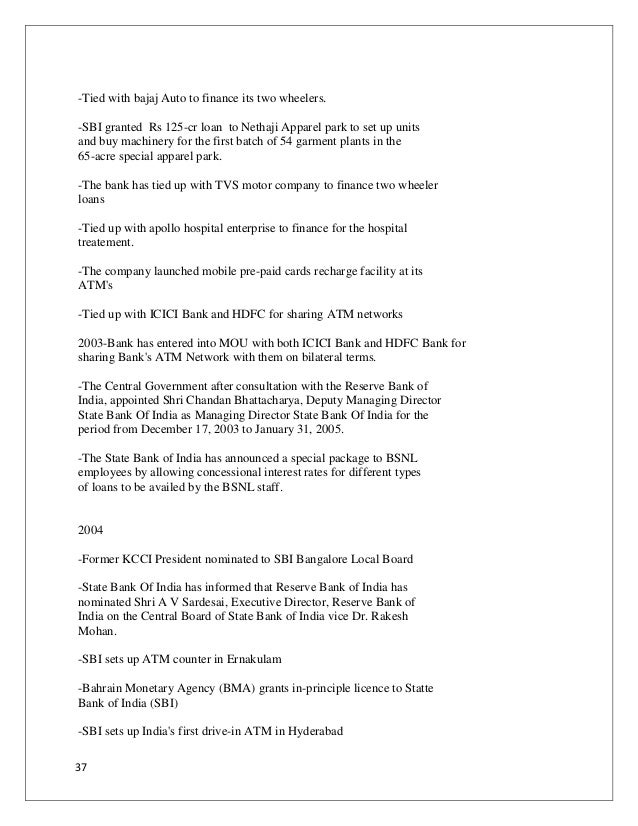 -Tied with bajaj Auto to finance its two wheelers.

-SBI granted Rs 125-cr loan to Nethaji Apparel park to set up units and buy machinery for the first batch of 54 garment plants in the 65-acre special apparel park.

-The bank has tied up with TVS motor company to finance two wheeler loans

-Tied up with apollo hospital enterprise to finance for the hospital treatement.

-The company launched mobile pre-paid cards recharge facility at its ATM's

-Tied up with ICICI Bank and HDFC for sharing ATM networks

2003-Bank has entered into MOU with both ICICI Bank and HDFC Bank for sharing Bank's ATM Network with them on bilateral terms.

-The Central Government after consultation with the Reserve Bank of India, appointed Shri Chandan Bhattacharya, Deputy Managing Director State Bank Of India as Managing Director State Bank Of India for the period from December 17, 2003 to January 31, 2005.

-The State Bank of India has announced a special package to BSNL employees by allowing concessional interest rates for different types of loans to be availed by the BSNL staff.

2004

-Former KCCI President nominated to SBI Bangalore Local Board

-State Bank Of India has informed that Reserve Bank of India has nominated Shri A V Sardesai, Executive Director, Reserve Bank of India on the Central Board of State Bank of India vice Dr. Rakesh Mohan.

-SBI sets up ATM counter in Ernakulam

-Bahrain Monetary Agency (BMA) grants in-principle licence to Statte Bank of India (SBI)

-SBI sets up India's first drive-in ATM in Hyderabad

37